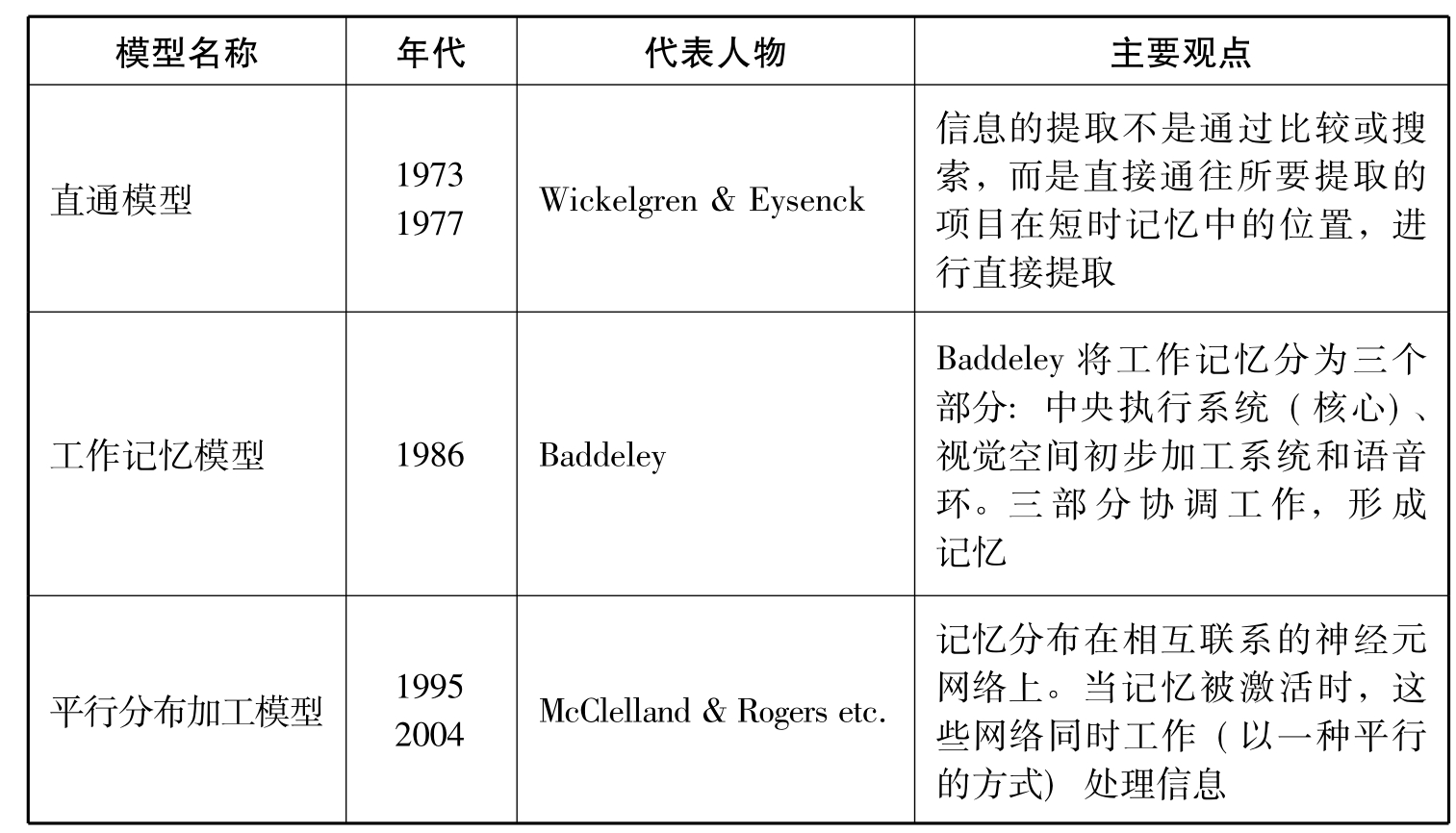 | 模型名称 | 年代 | 代表人物 | 主要观点 |
|---|---|---|---|
| 直通模型 | 1973 1977 | Wickelgren & Eysenck | 信息的提取不是通过比较或搜索，而是直接通往所要提取的项目在短时记忆中的位置，进行直接提取 |
| 工作记忆模型 | 1986 | Baddeley | Baddeley 将工作记忆分为三个部分：中央执行系统（核心）、视觉空间初步加工系统和语音环。三部分协调工作，形成记忆 |
| 平行分布加工模型 | 1995 2004 | McClelland & Rogers etc. | 记忆分布在相互联系的神经元网络上。当记忆被激活时，这些网络同时工作（以一种平行的方式）处理信息 |